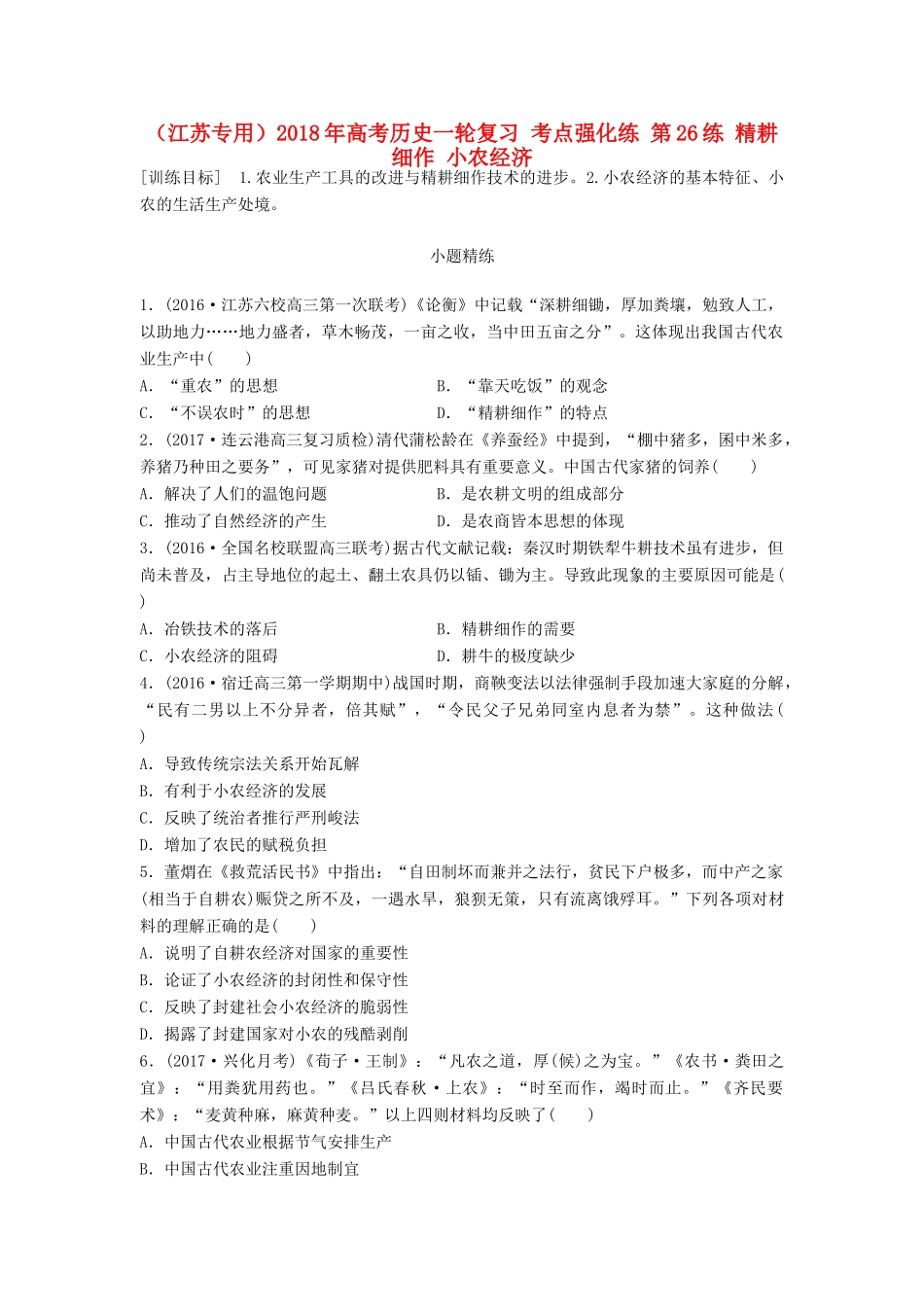 （江苏专用）2018年高考历史一轮复习 考点强化练 第26练 精耕细作 小农经济

[训练目标] 1.农业生产工具的改进与精耕细作技术的进步。2.小农经济的基本特征、小农的生活生产处境。

小题精练

1．(2016·江苏六校高三第一次联考)《论衡》中记载“深耕细锄，厚加粪壤，勉致人工，以助地力……地力盛者，草木畅茂，一亩之收，当中田五亩之分”。这体现出我国古代农业生产中(　　)
A．“重农”的思想　　B．“靠天吃饭”的观念
C．“不误农时”的思想　　D．“精耕细作”的特点

2．(2017·连云港高三复习质检)清代蒲松龄在《养蚕经》中提到，“棚中猪多，囷中米多，养猪乃种田之要务”，可见家猪对提供肥料具有重要意义。中国古代家猪的饲养(　　)
A．解决了人们的温饱问题　　B．是农耕文明的组成部分
C．推动了自然经济的产生　　D．是农商皆本思想的体现

3．(2016·全国名校联盟高三联考)据古代文献记载：秦汉时期铁犁牛耕技术虽有进步，但尚未普及，占主导地位的起土、翻土农具仍以锸、锄为主。导致此现象的主要原因可能是(　　)
A．冶铁技术的落后　　B．精耕细作的需要
C．小农经济的阻碍　　D．耕牛的极度缺少

4．(2016·宿迁高三第一学期期中)战国时期，商鞅变法以法律强制手段加速大家庭的分解，“民有二男以上不分异者，倍其赋”，“令民父子兄弟同室内息者为禁”。这种做法(　　)
A．导致传统宗法关系开始瓦解
B．有利于小农经济的发展
C．反映了统治者推行严刑峻法
D．增加了农民的赋税负担

5．董煟在《救荒活民书》中指出：“自田制坏而兼并之法行，贫民下户极多，而中产之家(相当于自耕农)赈贷之所不及，一遇水旱，狼狈无策，只有流离饿殍耳。”下列各项对材料的理解正确的是(　　)
A．说明了自耕农经济对国家的重要性
B．论证了小农经济的封闭性和保守性
C．反映了封建社会小农经济的脆弱性
D．揭露了封建国家对小农的残酷剥削

6．(2017·兴化月考)《荀子·王制》：“凡农之道，厚(候)之为宝。”《农书·粪田之宜》：“用粪犹用药也。”《吕氏春秋·上农》：“时至而作，竭时而止。”《齐民要术》：“麦黄种麻，麻黄种麦。”以上四则材料均反映了(　　)
A．中国古代农业根据节气安排生产
B．中国古代农业注重因地制宜